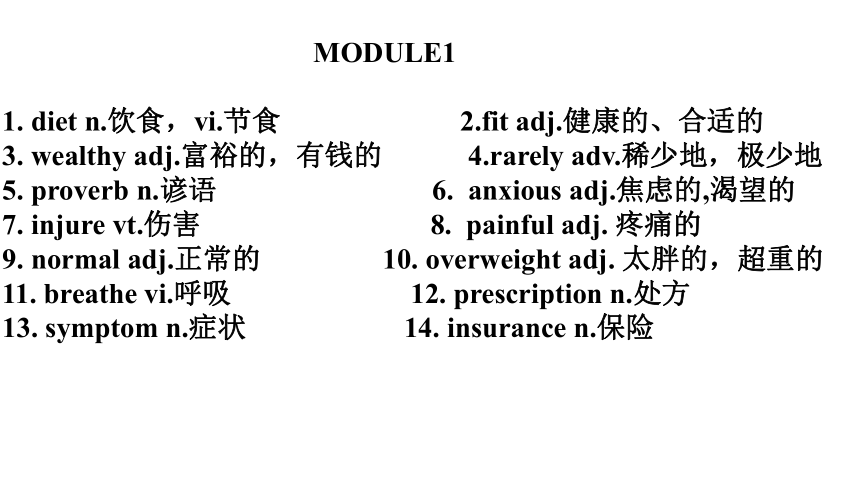 MODULE1

1. diet n.饮食，vi.节食
2.fit adj.健康的、合适的
3. wealthy adj.富裕的，有钱的
4.rarely adv.稀少地，极少地
5. proverb n.谚语
6. anxious adj.焦虑的,渴望的
7. injure vt.伤害
8. painful adj. 疼痛的
9. normal adj.正常的
10. overweight adj. 太胖的，超重的
11. breathe vi.呼吸
12. prescription n.处方
13. symptom n.症状
14. insurance n.保险